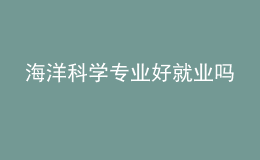 海洋科学专业好就业吗